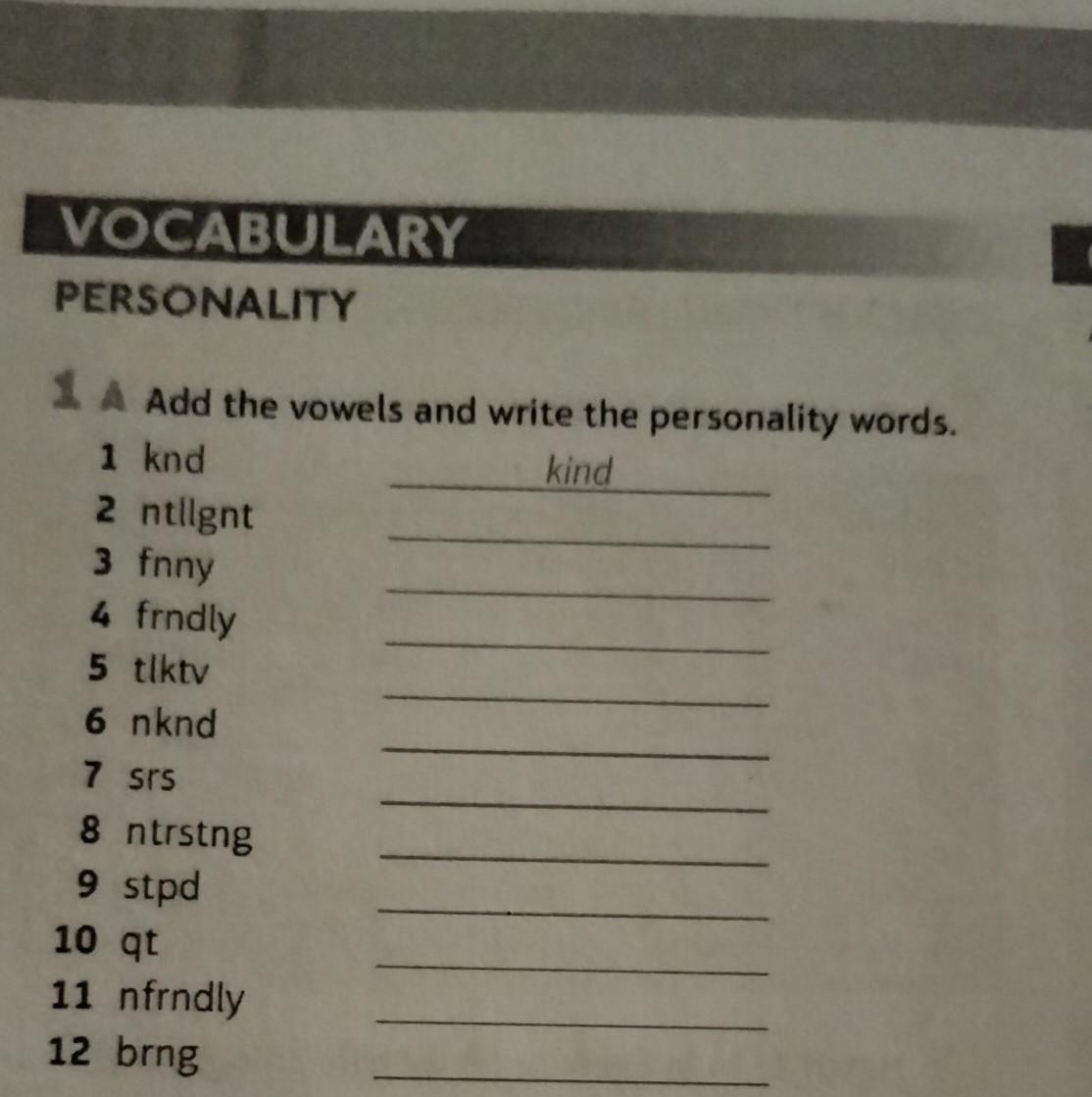 VOCABULARY

PERSONALITY

1 A Add the vowels and write the personality words.

1 knd kind
2 ntllgnt ____
3 fnny ____
4 frndly ____
5 tlktv ____
6 nknd ____
7 srs ____
8 ntrstng ____
9 stpd ____
10 qt ____
11 nfrndly ____
12 brng ____